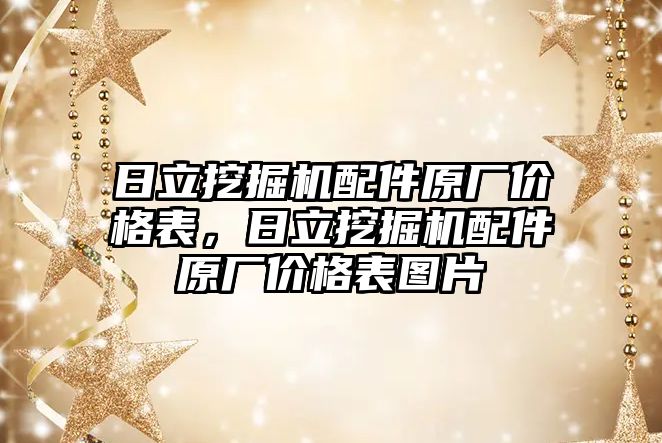 日立挖掘机配件原厂价格表，日立挖掘机配件原厂价格表图片